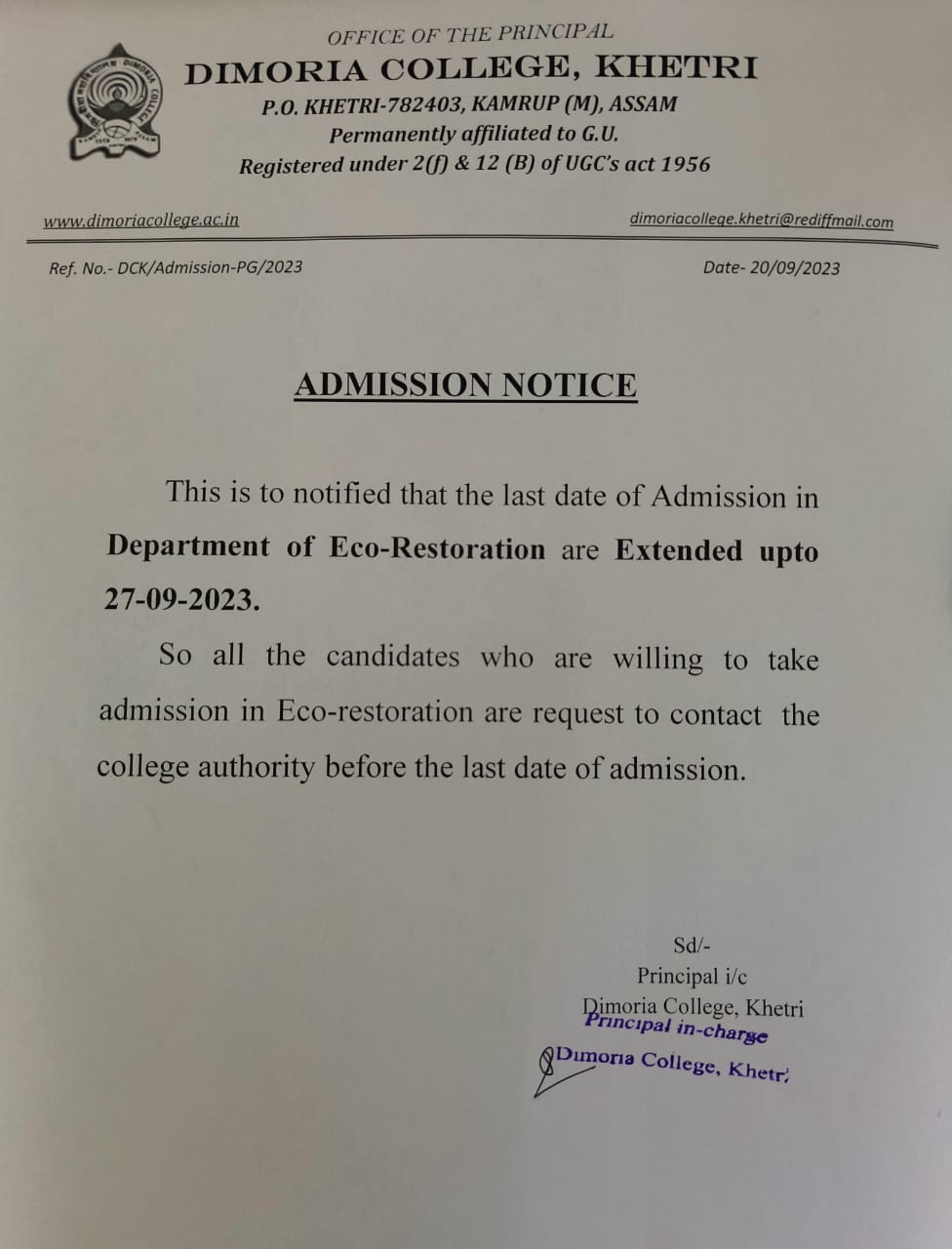 OFFICE OF THE PRINCIPAL
DIMORIA COLLEGE, KHETRI
P.O. KHETRI-782403, KAMRUP (M), ASSAM
Permanently affiliated to G.U.
Registered under 2(f) & 12 (B) of UGC's act 1956

www.dimoriacollege.ac.in
dimoriacollege.khetri@rediffmail.com

Ref. No.- DCK/Admission-PG/2023
Date- 20/09/2023

ADMISSION NOTICE

This is to notified that the last date of Admission in Department of Eco-Restoration are Extended upto 27-09-2023.

So all the candidates who are willing to take admission in Eco-restoration are request to contact the college authority before the last date of admission.

Sd/-
Principal i/c
Dimoria College, Khetri
Principal in-charge
Dimoria College, Khetri